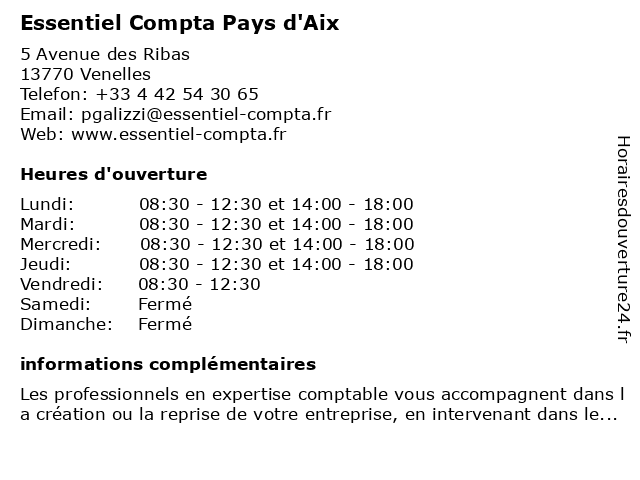 Essentiel Compta Pays d'Aix

5 Avenue des Ribas
13770 Venelles
Telefon: +33 4 42 54 30 65
Email: pgalizzi@essentiel-compta.fr
Web: www.essentiel-compta.fr

Heures d'ouverture

| | |
|---|---|
| Lundi: | 08:30 - 12:30 et 14:00 - 18:00 |
| Mardi: | 08:30 - 12:30 et 14:00 - 18:00 |
| Mercredi: | 08:30 - 12:30 et 14:00 - 18:00 |
| Jeudi: | 08:30 - 12:30 et 14:00 - 18:00 |
| Vendredi: | 08:30 - 12:30 |
| Samedi: | Fermé |
| Dimanche: | Fermé |

informations complémentaires

Les professionnels en expertise comptable vous accompagnent dans l a création ou la reprise de votre entreprise, en intervenant dans le...

Horairesdouverture24.fr